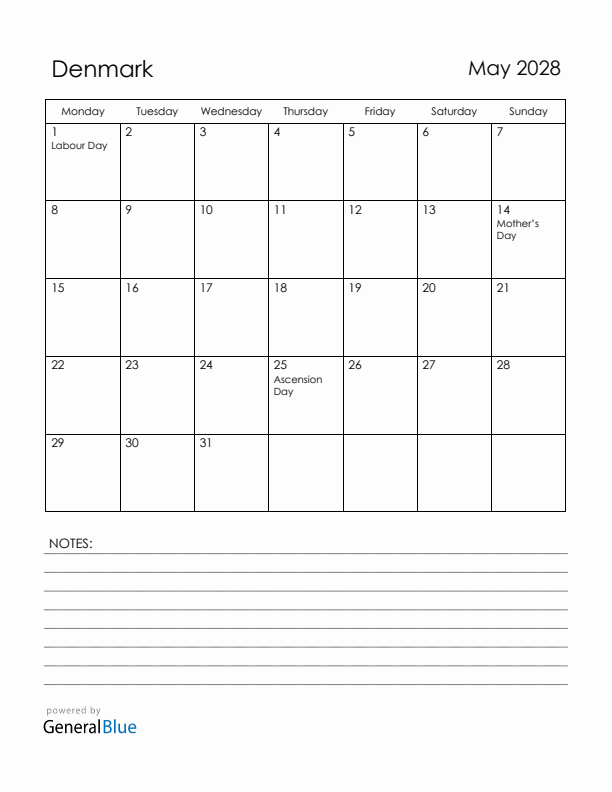 Denmark

May 2028

| Monday | Tuesday | Wednesday | Thursday | Friday | Saturday | Sunday |
|---|---|---|---|---|---|---|
| 1 Labour Day | 2 | 3 | 4 | 5 | 6 | 7 |
| 8 | 9 | 10 | 11 | 12 | 13 | 14 Mother's Day |
| 15 | 16 | 17 | 18 | 19 | 20 | 21 |
| 22 | 23 | 24 | 25 Ascension Day | 26 | 27 | 28 |
| 29 | 30 | 31 | | | | |

NOTES:

powered by
GeneralBlue